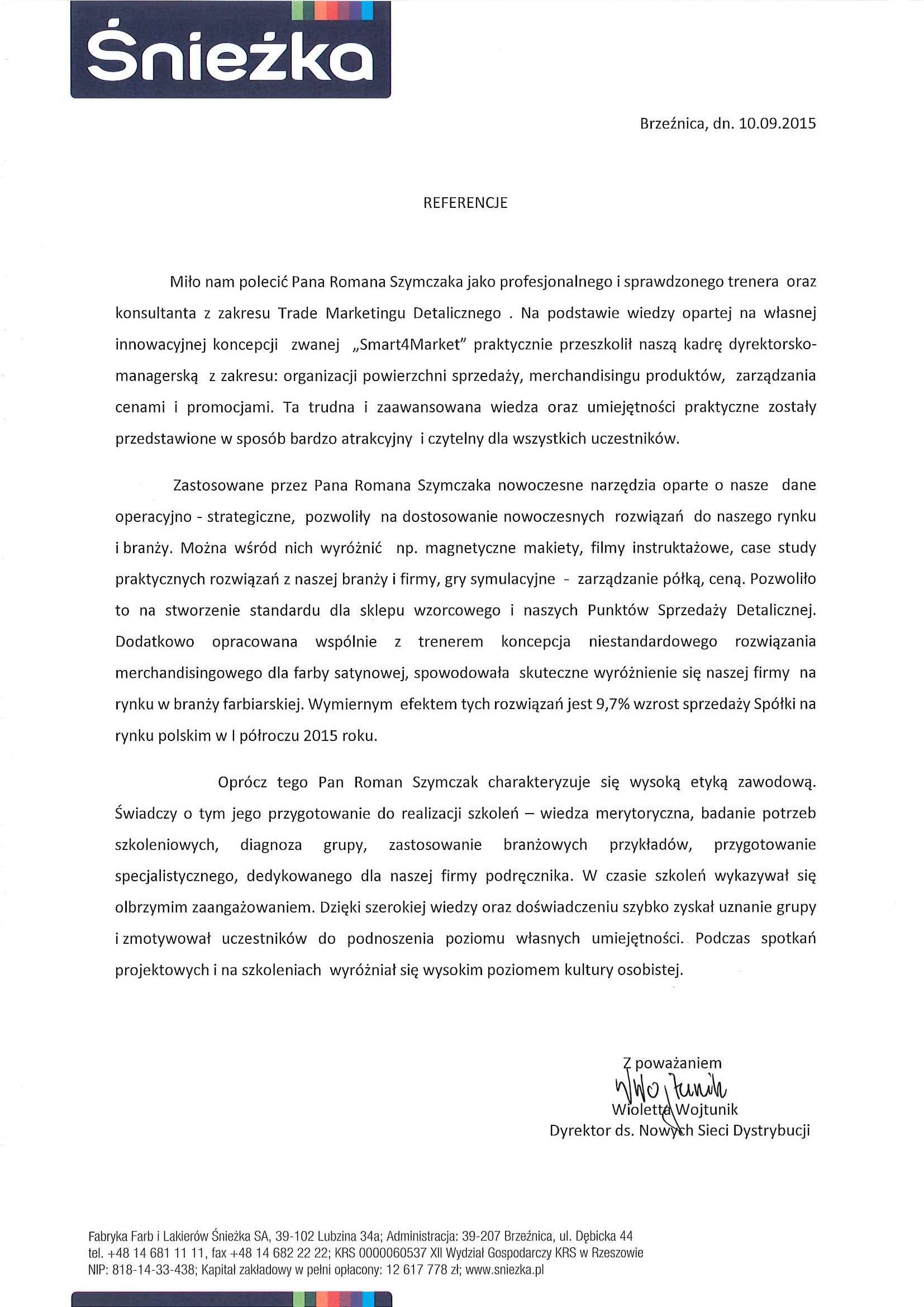 Śnieżka

Brzeźnica, dn. 10.09.2015

REFERENCJE

Miło nam polecić Pana Romana Szymczaka jako profesjonalnego i sprawdzonego trenera oraz konsultanta z zakresu Trade Marketingu Detalicznego . Na podstawie wiedzy opartej na własnej innowacyjnej koncepcji zwanej „Smart4Market" praktycznie przeszkolił naszą kadrę dyrektorsko-managerską z zakresu: organizacji powierzchni sprzedaży, merchandisingu produktów, zarządzania cenami i promocjami. Ta trudna i zaawansowana wiedza oraz umiejętności praktyczne zostały przedstawione w sposób bardzo atrakcyjny i czytelny dla wszystkich uczestników.

Zastosowane przez Pana Romana Szymczaka nowoczesne narzędzia oparte o nasze dane operacyjno - strategiczne, pozwoliły na dostosowanie nowoczesnych rozwiązań do naszego rynku i branży. Można wśród nich wyróżnić np. magnetyczne makiety, filmy instruktażowe, case study praktycznych rozwiązań z naszej branży i firmy, gry symulacyjne - zarządzanie półką, ceną. Pozwoliło to na stworzenie standardu dla sklepu wzorcowego i naszych Punktów Sprzedaży Detalicznej. Dodatkowo opracowana wspólnie z trenerem koncepcja niestandardowego rozwiązania merchandisingowego dla farby satynowej, spowodowała skuteczne wyróżnienie się naszej firmy na rynku w branży farbiarskiej. Wymiernym efektem tych rozwiązań jest 9,7% wzrost sprzedaży Spółki na rynku polskim w I półroczu 2015 roku.

Oprócz tego Pan Roman Szymczak charakteryzuje się wysoką etyką zawodową. Świadczy o tym jego przygotowanie do realizacji szkoleń – wiedza merytoryczna, badanie potrzeb szkoleniowych, diagnoza grupy, zastosowanie branżowych przykładów, przygotowanie specjalistycznego, dedykowanego dla naszej firmy podręcznika. W czasie szkoleń wykazywał się olbrzymim zaangażowaniem. Dzięki szerokiej wiedzy oraz doświadczeniu szybko zyskał uznanie grupy i zmotywował uczestników do podnoszenia poziomu własnych umiejętności. Podczas spotkań projektowych i na szkoleniach wyróżniał się wysokim poziomem kultury osobistej.

Z poważaniem
WWojtunik
Wioletta Wojtunik
Dyrektor ds. Nowych Sieci Dystrybucji

Fabryka Farb i Lakierów Śnieżka SA, 39-102 Lubzina 34a; Administracja: 39-207 Brzeźnica, ul. Dębicka 44
tel. +48 14 681 11 11, fax +48 14 682 22 22; KRS 0000060537 XII Wydział Gospodarczy KRS w Rzeszowie
NIP: 818-14-33-438; Kapitał zakładowy w pełni opłacony: 12 617 778 zł; www.sniezka.pl